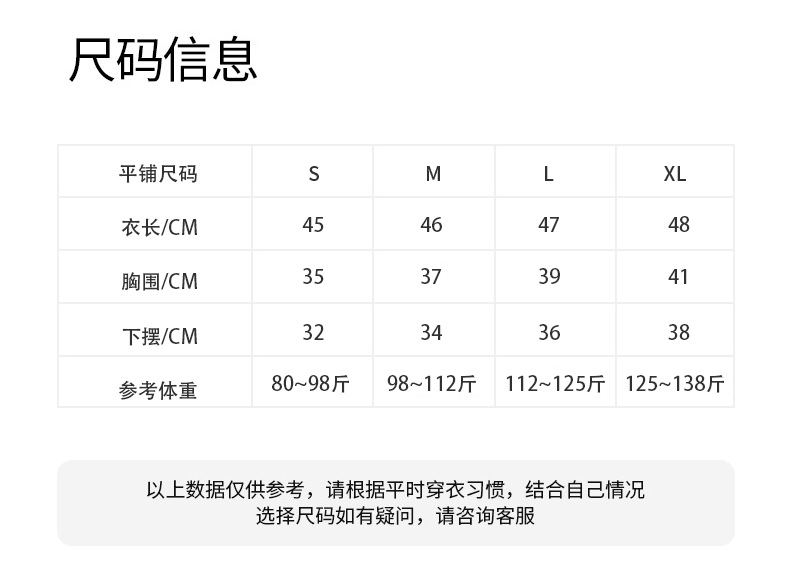 尺码信息

| 平铺尺码 | S | M | L | XL |
|---|---|---|---|---|
| 衣长/CM | 45 | 46 | 47 | 48 |
| 胸围/CM | 35 | 37 | 39 | 41 |
| 下摆/CM | 32 | 34 | 36 | 38 |
| 参考体重 | 80~98斤 | 98~112斤 | 112~125斤 | 125~138斤 |

以上数据仅供参考，请根据平时穿衣习惯，结合自己情况
选择尺码如有疑问，请咨询客服